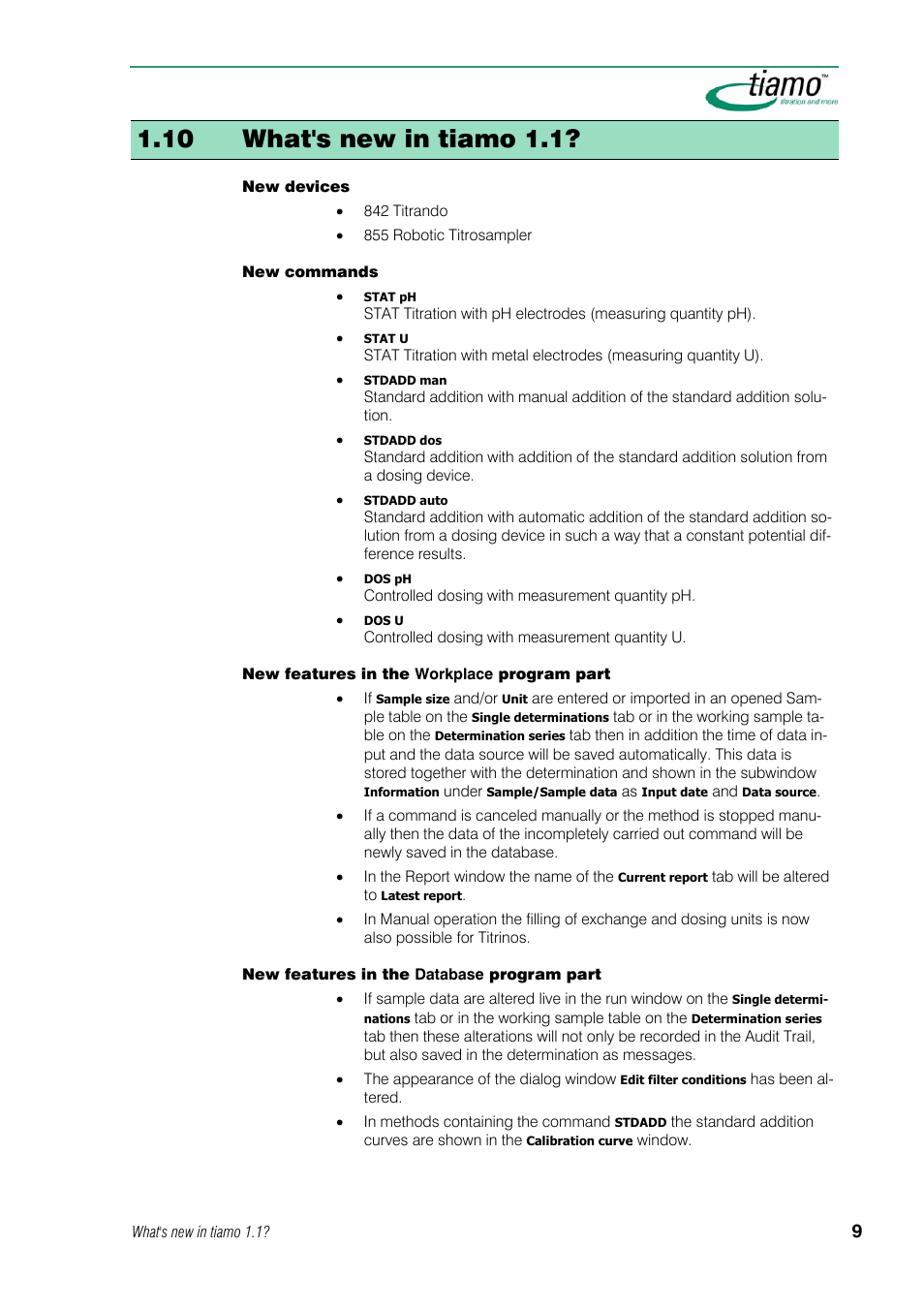 tiamo™
titration and more

1.10 What's new in tiamo 1.1?

New devices

• 842 Titrando
• 855 Robotic Titrosampler

New commands

• STAT pH
STAT Titration with pH electrodes (measuring quantity pH).
• STAT U
STAT Titration with metal electrodes (measuring quantity U).
• STDADD man
Standard addition with manual addition of the standard addition solution.
• STDADD dos
Standard addition with addition of the standard addition solution from a dosing device.
• STDADD auto
Standard addition with automatic addition of the standard addition solution from a dosing device in such a way that a constant potential difference results.
• DOS pH
Controlled dosing with measurement quantity pH.
• DOS U
Controlled dosing with measurement quantity U.

New features in the Workplace program part

• If Sample size and/or Unit are entered or imported in an opened Sample table on the Single determinations tab or in the working sample table on the Determination series tab then in addition the time of data input and the data source will be saved automatically. This data is stored together with the determination and shown in the subwindow Information under Sample/Sample data as Input date and Data source.
• If a command is canceled manually or the method is stopped manually then the data of the incompletely carried out command will be newly saved in the database.
• In the Report window the name of the Current report tab will be altered to Latest report.
• In Manual operation the filling of exchange and dosing units is now also possible for Titrinos.

New features in the Database program part

• If sample data are altered live in the run window on the Single determinations tab or in the working sample table on the Determination series tab then these alterations will not only be recorded in the Audit Trail, but also saved in the determination as messages.
• The appearance of the dialog window Edit filter conditions has been altered.
• In methods containing the command STDADD the standard addition curves are shown in the Calibration curve window.

What's new in tiamo 1.1? 9